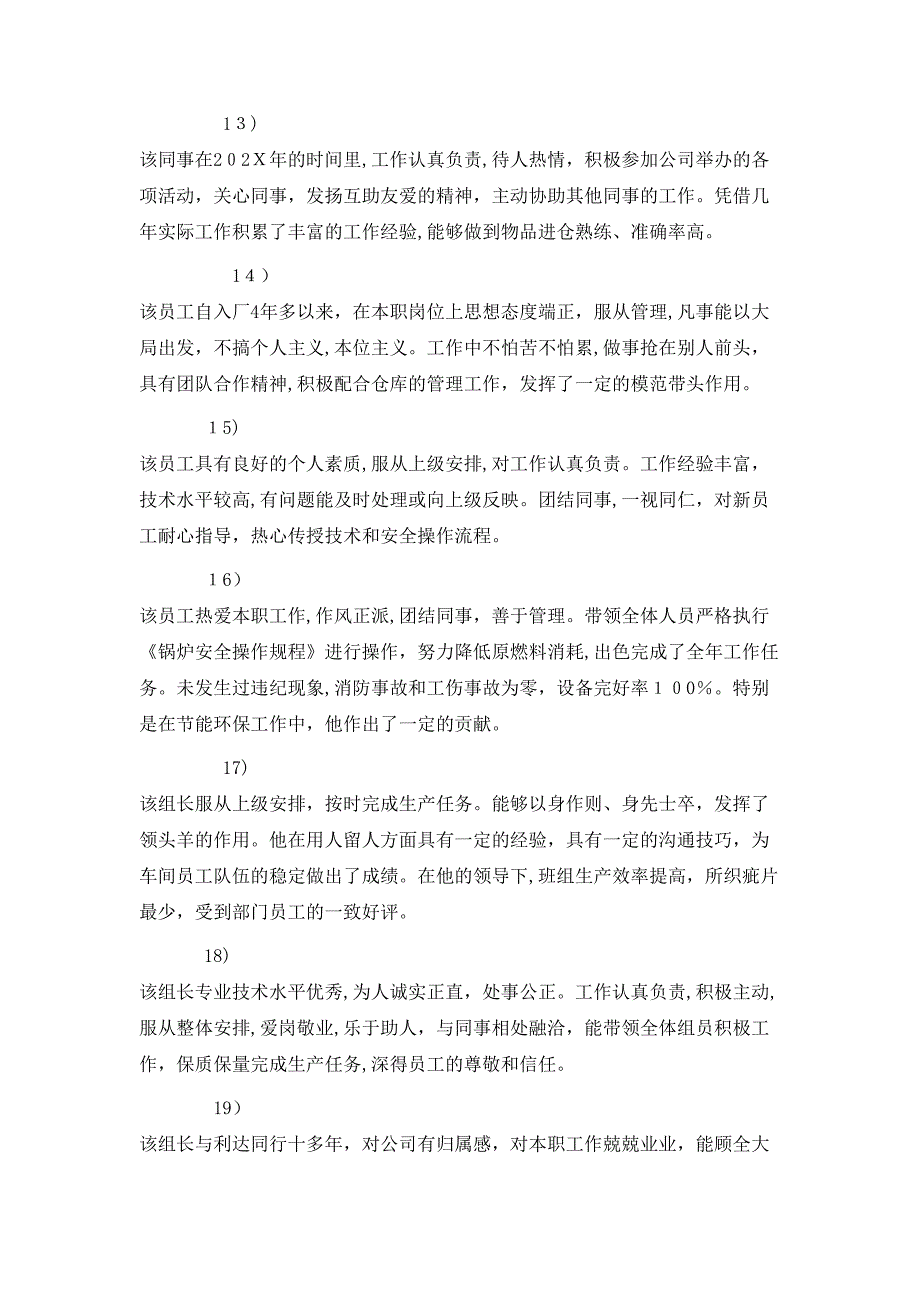 １３）

该同事在２０２Ｘ年的时间里,工作认真负责,待人热情，积极参加公司举办的各项活动，关心同事，发扬互助友爱的精神，主动协助其他同事的工作。凭借几年实际工作积累了丰富的工作经验,能够做到物品进仓熟练、准确率高。

１4）

该员工自入厂4年多以来，在本职岗位上思想态度端正，服从管理，凡事能以大局出发，不搞个人主义,本位主义。工作中不怕苦不怕累,做事抢在别人前头，具有团队合作精神,积极配合仓库的管理工作，发挥了一定的模范带头作用。

１5)

该员工具有良好的个人素质,服从上级安排,对工作认真负责。工作经验丰富，技术水平较高,有问题能及时处理或向上级反映。团结同事,一视同仁，对新员工耐心指导，热心传授技术和安全操作流程。

１6）

该员工热爱本职工作,作风正派,团结同事，善于管理。带领全体人员严格执行《锅炉安全操作规程》进行操作，努力降低原燃料消耗,出色完成了全年工作任务。未发生过违纪现象,消防事故和工伤事故为零，设备完好率１００%。特别是在节能环保工作中，他作出了一定的贡献。

17)

该组长服从上级安排，按时完成生产任务。能够以身作则、身先士卒，发挥了领头羊的作用。他在用人留人方面具有一定的经验，具有一定的沟通技巧，为车间员工队伍的稳定做出了成绩。在他的领导下,班组生产效率提高，所织疵片最少，受到部门员工的一致好评。

18)

该组长专业技术水平优秀,为人诚实正直，处事公正。工作认真负责,积极主动,服从整体安排,爱岗敬业,乐于助人，与同事相处融洽，能带领全体组员积极工作，保质保量完成生产任务,深得员工的尊敬和信任。

19）

该组长与利达同行十多年，对公司有归属感，对本职工作兢兢业业，能顾全大